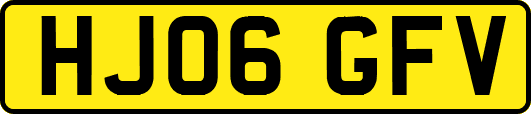 HJ06 GFV